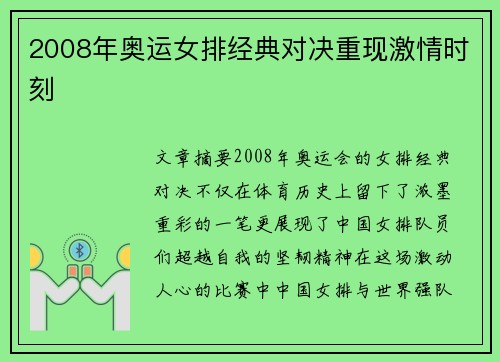 2008年奥运女排经典对决重现激情时刻

文章摘要2008年奥运会的女排经典对决不仅在体育历史上留下了浓墨重彩的一笔更展现了中国女排队员们超越自我的坚韧精神在这场激动人心的比赛中中国女排与世界强队